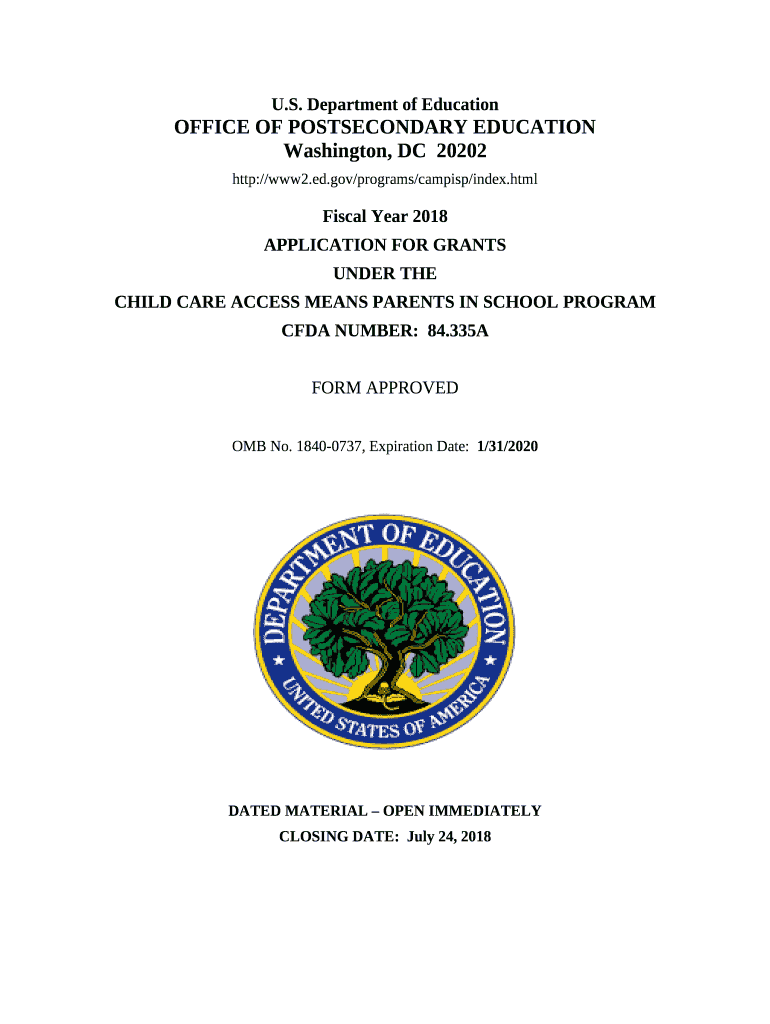 U.S. Department of Education
OFFICE OF POSTSECONDARY EDUCATION
Washington, DC 20202
http://www2.ed.gov/programs/campisp/index.html

Fiscal Year 2018
APPLICATION FOR GRANTS
UNDER THE
CHILD CARE ACCESS MEANS PARENTS IN SCHOOL PROGRAM
CFDA NUMBER: 84.335A

FORM APPROVED

OMB No. 1840-0737, Expiration Date: 1/31/2020

DEPARTMENT OF EDUCATION
UNITED STATES OF AMERICA

DATED MATERIAL – OPEN IMMEDIATELY
CLOSING DATE: July 24, 2018